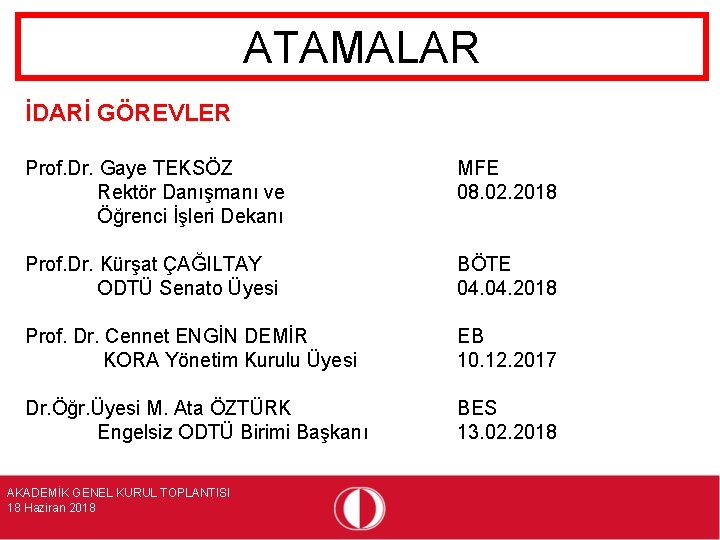 ATAMALAR

İDARİ GÖREVLER

Prof.Dr. Gaye TEKSÖZ MFE
Rektör Danışmanı ve 08.02.2018
Öğrenci İşleri Dekanı

Prof.Dr. Kürşat ÇAĞILTAY BÖTE
ODTÜ Senato Üyesi 04.04.2018

Prof. Dr. Cennet ENGİN DEMİR EB
KORA Yönetim Kurulu Üyesi 10.12.2017

Dr.Öğr.Üyesi M. Ata ÖZTÜRK BES
Engelsiz ODTÜ Birimi Başkanı 13.02.2018

AKADEMİK GENEL KURUL TOPLANTISI
18 Haziran 2018